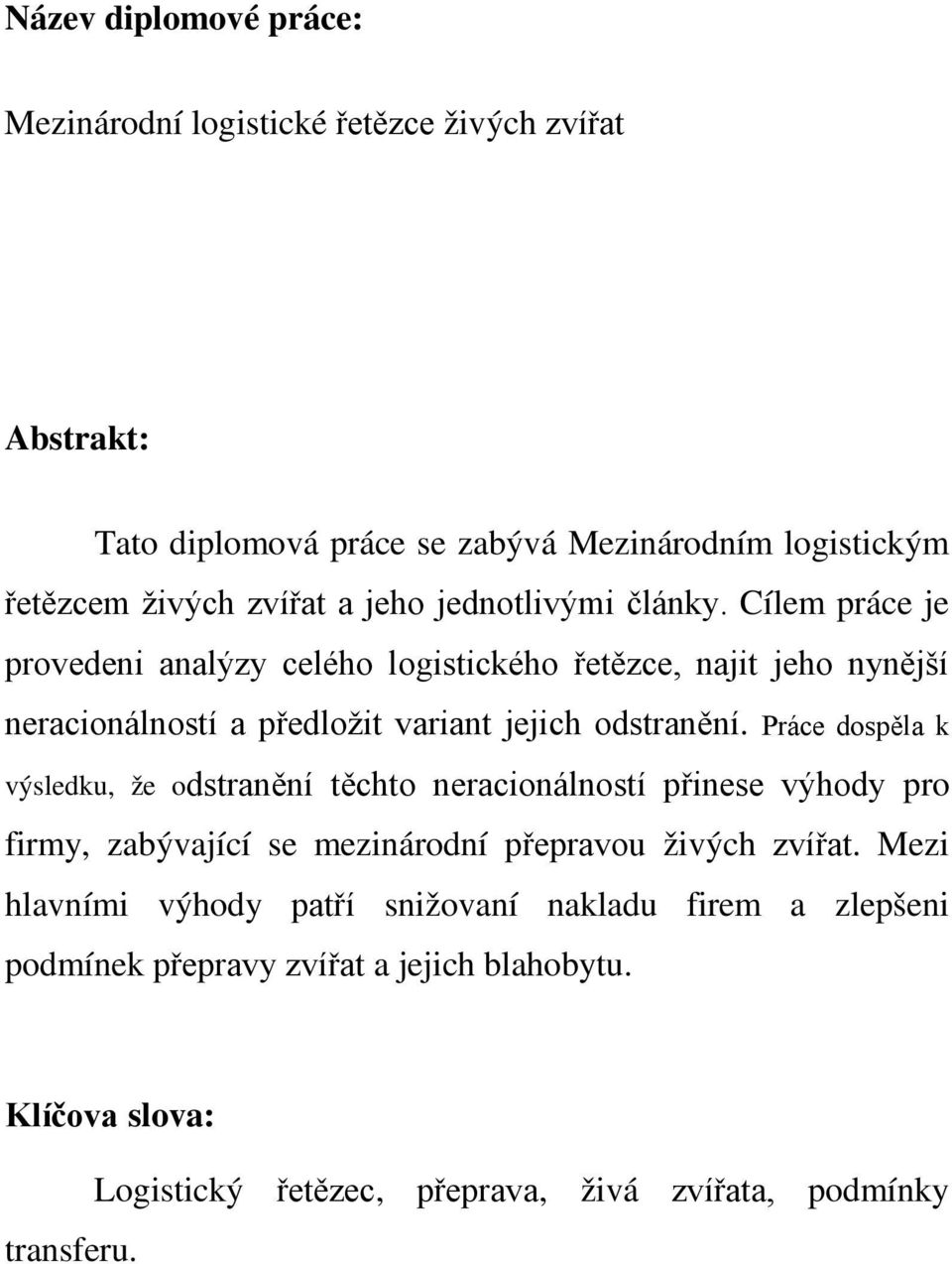 Název diplomové práce:

Mezinárodní logistické řetězce živých zvířat

Abstrakt:

Tato diplomová práce se zabývá Mezinárodním logistickým řetězcem živých zvířat a jeho jednotlivými články. Cílem práce je provedeni analýzy celého logistického řetězce, najit jeho nynější neracionálností a předložit variant jejich odstranění. Práce dospěla k výsledku, že odstranění těchto neracionálností přinese výhody pro firmy, zabývající se mezinárodní přepravou živých zvířat. Mezi hlavními výhody patří snižovaní nakladu firem a zlepšeni podmínek přepravy zvířat a jejich blahobytu.

Klíčova slova:

Logistický řetězec, přeprava, živá zvířata, podmínky transferu.